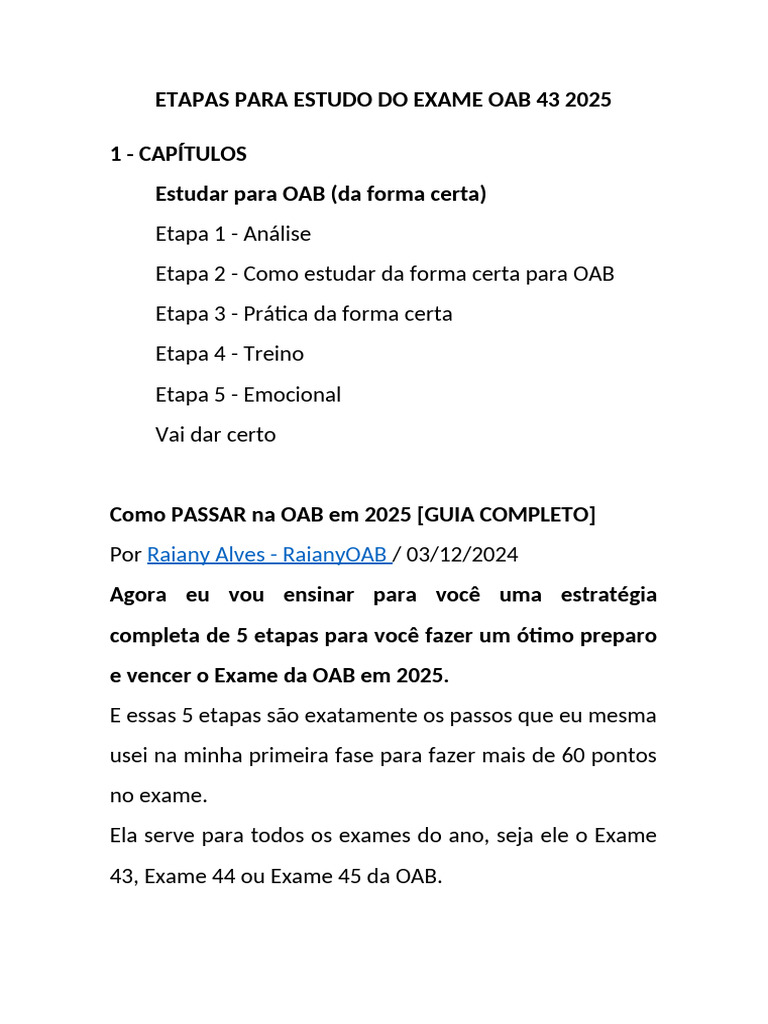 ETAPAS PARA ESTUDO DO EXAME OAB 43 2025

1 - CAPÍTULOS

Estudar para OAB (da forma certa)

Etapa 1 - Análise

Etapa 2 - Como estudar da forma certa para OAB

Etapa 3 - Prática da forma certa

Etapa 4 - Treino

Etapa 5 - Emocional

Vai dar certo

Como PASSAR na OAB em 2025 [GUIA COMPLETO]

Por Raiany Alves - RaianyOAB / 03/12/2024

Agora eu vou ensinar para você uma estratégia completa de 5 etapas para você fazer um ótimo preparo e vencer o Exame da OAB em 2025.

E essas 5 etapas são exatamente os passos que eu mesma usei na minha primeira fase para fazer mais de 60 pontos no exame.

Ela serve para todos os exames do ano, seja ele o Exame 43, Exame 44 ou Exame 45 da OAB.